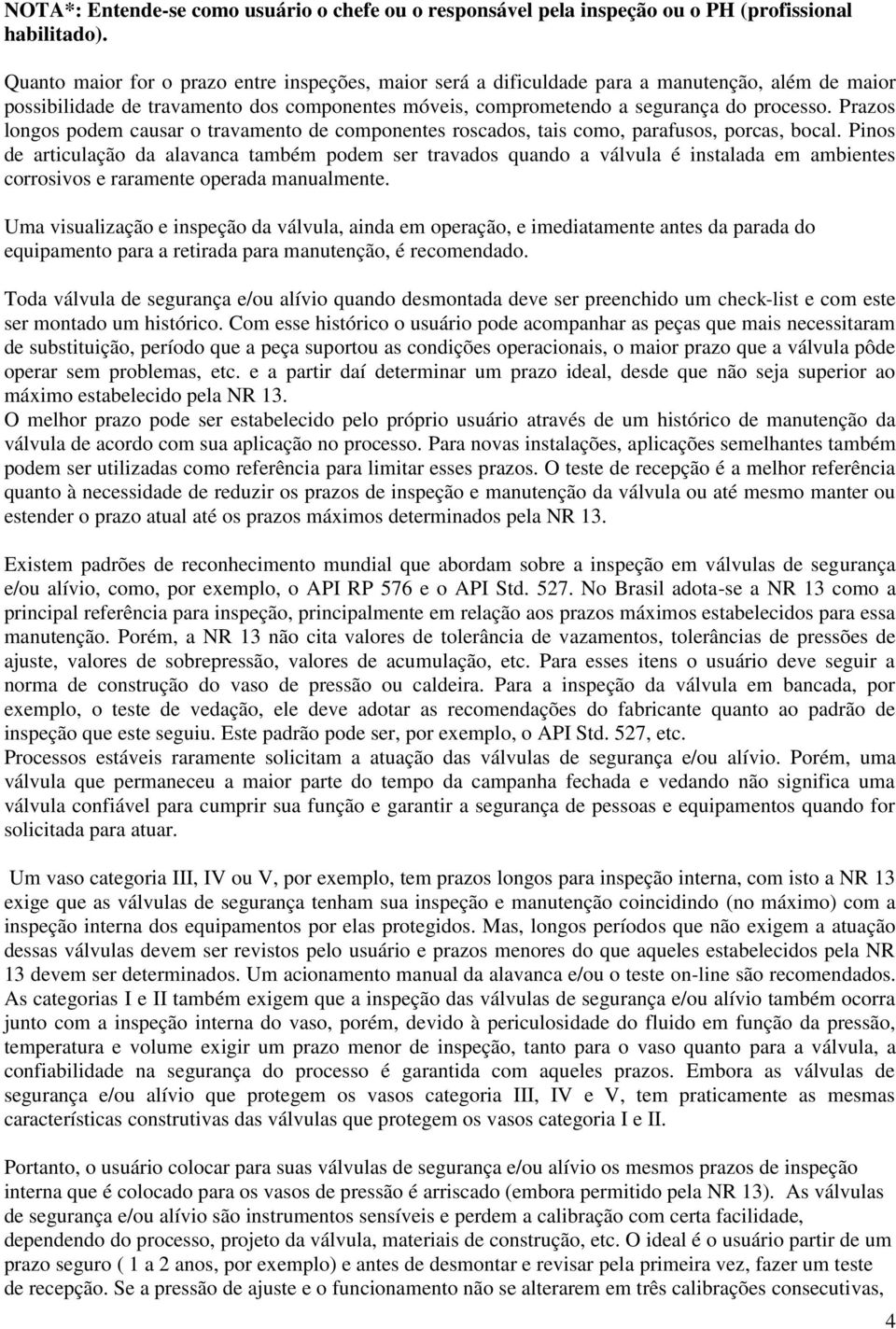 NOTA*: Entende-se como usuário o chefe ou o responsável pela inspeção ou o PH (profissional habilitado).

Quanto maior for o prazo entre inspeções, maior será a dificuldade para a manutenção, além de maior possibilidade de travamento dos componentes móveis, comprometendo a segurança do processo. Prazos longos podem causar o travamento de componentes roscados, tais como, parafusos, porcas, bocal. Pinos de articulação da alavanca também podem ser travados quando a válvula é instalada em ambientes corrosivos e raramente operada manualmente.

Uma visualização e inspeção da válvula, ainda em operação, e imediatamente antes da parada do equipamento para a retirada para manutenção, é recomendado.

Toda válvula de segurança e/ou alívio quando desmontada deve ser preenchido um check-list e com este ser montado um histórico. Com esse histórico o usuário pode acompanhar as peças que mais necessitaram de substituição, período que a peça suportou as condições operacionais, o maior prazo que a válvula pôde operar sem problemas, etc. e a partir daí determinar um prazo ideal, desde que não seja superior ao máximo estabelecido pela NR 13.
O melhor prazo pode ser estabelecido pelo próprio usuário através de um histórico de manutenção da válvula de acordo com sua aplicação no processo. Para novas instalações, aplicações semelhantes também podem ser utilizadas como referência para limitar esses prazos. O teste de recepção é a melhor referência quanto à necessidade de reduzir os prazos de inspeção e manutenção da válvula ou até mesmo manter ou estender o prazo atual até os prazos máximos determinados pela NR 13.

Existem padrões de reconhecimento mundial que abordam sobre a inspeção em válvulas de segurança e/ou alívio, como, por exemplo, o API RP 576 e o API Std. 527. No Brasil adota-se a NR 13 como a principal referência para inspeção, principalmente em relação aos prazos máximos estabelecidos para essa manutenção. Porém, a NR 13 não cita valores de tolerância de vazamentos, tolerâncias de pressões de ajuste, valores de sobrepressão, valores de acumulação, etc. Para esses itens o usuário deve seguir a norma de construção do vaso de pressão ou caldeira. Para a inspeção da válvula em bancada, por exemplo, o teste de vedação, ele deve adotar as recomendações do fabricante quanto ao padrão de inspeção que este seguiu. Este padrão pode ser, por exemplo, o API Std. 527, etc.
Processos estáveis raramente solicitam a atuação das válvulas de segurança e/ou alívio. Porém, uma válvula que permaneceu a maior parte do tempo da campanha fechada e vedando não significa uma válvula confiável para cumprir sua função e garantir a segurança de pessoas e equipamentos quando for solicitada para atuar.

Um vaso categoria III, IV ou V, por exemplo, tem prazos longos para inspeção interna, com isto a NR 13 exige que as válvulas de segurança tenham sua inspeção e manutenção coincidindo (no máximo) com a inspeção interna dos equipamentos por elas protegidos. Mas, longos períodos que não exigem a atuação dessas válvulas devem ser revistos pelo usuário e prazos menores do que aqueles estabelecidos pela NR 13 devem ser determinados. Um acionamento manual da alavanca e/ou o teste on-line são recomendados. As categorias I e II também exigem que a inspeção das válvulas de segurança e/ou alívio também ocorra junto com a inspeção interna do vaso, porém, devido à periculosidade do fluido em função da pressão, temperatura e volume exigir um prazo menor de inspeção, tanto para o vaso quanto para a válvula, a confiabilidade na segurança do processo é garantida com aqueles prazos. Embora as válvulas de segurança e/ou alívio que protegem os vasos categoria III, IV e V, tem praticamente as mesmas características construtivas das válvulas que protegem os vasos categoria I e II.

Portanto, o usuário colocar para suas válvulas de segurança e/ou alívio os mesmos prazos de inspeção interna que é colocado para os vasos de pressão é arriscado (embora permitido pela NR 13). As válvulas de segurança e/ou alívio são instrumentos sensíveis e perdem a calibração com certa facilidade, dependendo do processo, projeto da válvula, materiais de construção, etc. O ideal é o usuário partir de um prazo seguro ( 1 a 2 anos, por exemplo) e antes de desmontar e revisar pela primeira vez, fazer um teste de recepção. Se a pressão de ajuste e o funcionamento não se alterarem em três calibrações consecutivas,

4